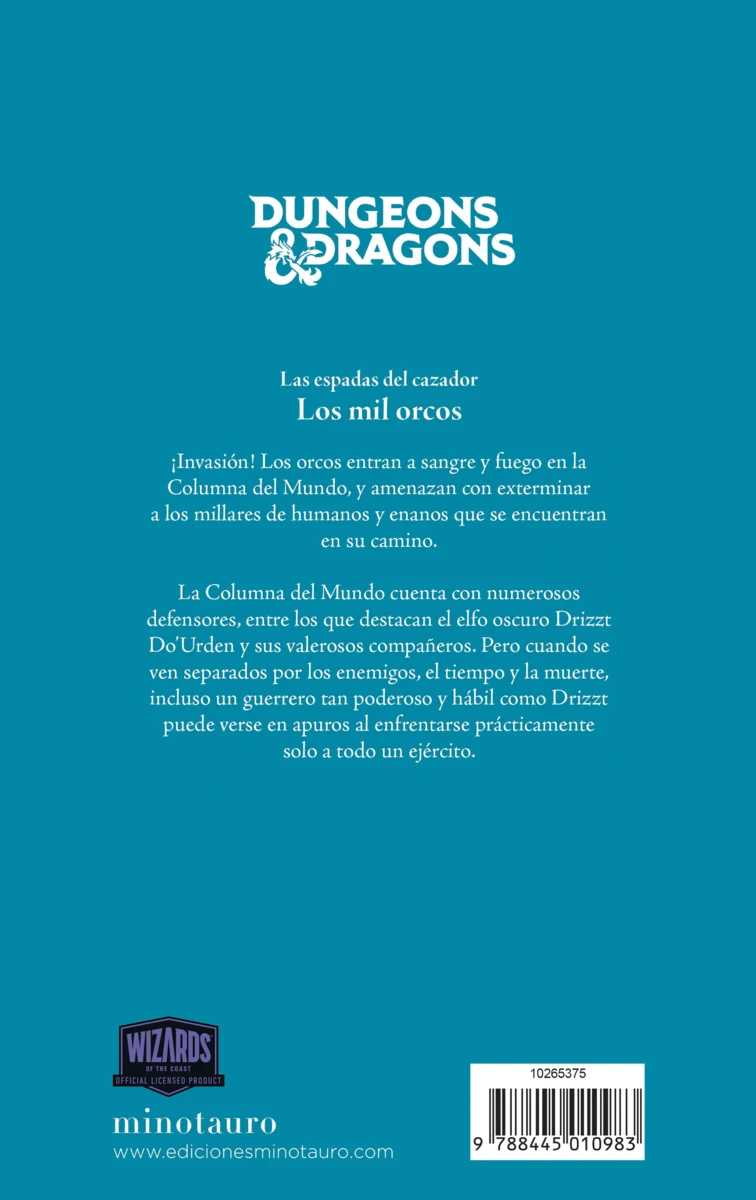 DUNGEONS & DRAGONS

Las espadas del cazador
Los mil orcos

¡Invasión! Los orcos entran a sangre y fuego en la Columna del Mundo, y amenazan con exterminar a los millares de humanos y enanos que se encuentran en su camino.

La Columna del Mundo cuenta con numerosos defensores, entre los que destacan el elfo oscuro Drizzt Do'Urden y sus valerosos compañeros. Pero cuando se ven separados por los enemigos, el tiempo y la muerte, incluso un guerrero tan poderoso y hábil como Drizzt puede verse en apuros al enfrentarse prácticamente solo a todo un ejército.

WIZARDS
OF THE COAST
OFFICIAL LICENSED PRODUCT

minotauro
www.edicionesminotauro.com

10265375
9 788445 010983